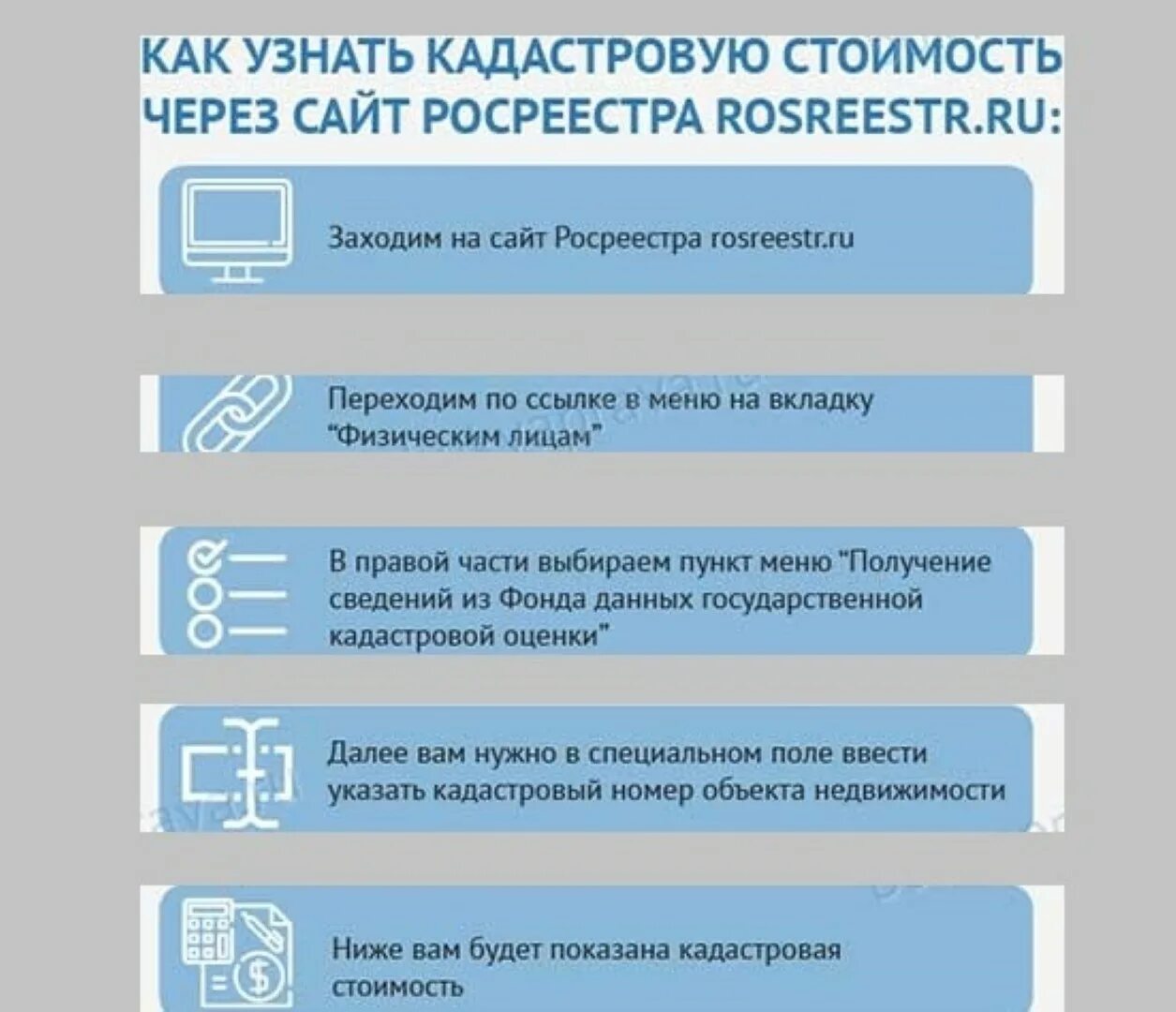 КАК УЗНАТЬ КАДАСТРОВУЮ СТОИМОСТЬ ЧЕРЕЗ САЙТ РОСРЕЕСТРА ROSREESTR.RU:

Заходим на сайт Росреестра rosreestr.ru

Переходим по ссылке в меню на вкладку "Физическим лицам"

В правой части выбираем пункт меню "Получение сведений из Фонда данных государственной кадастровой оценки"

Далее вам нужно в специальном поле ввести указать кадастровый номер объекта недвижимости

Ниже вам будет показана кадастровая стоимость